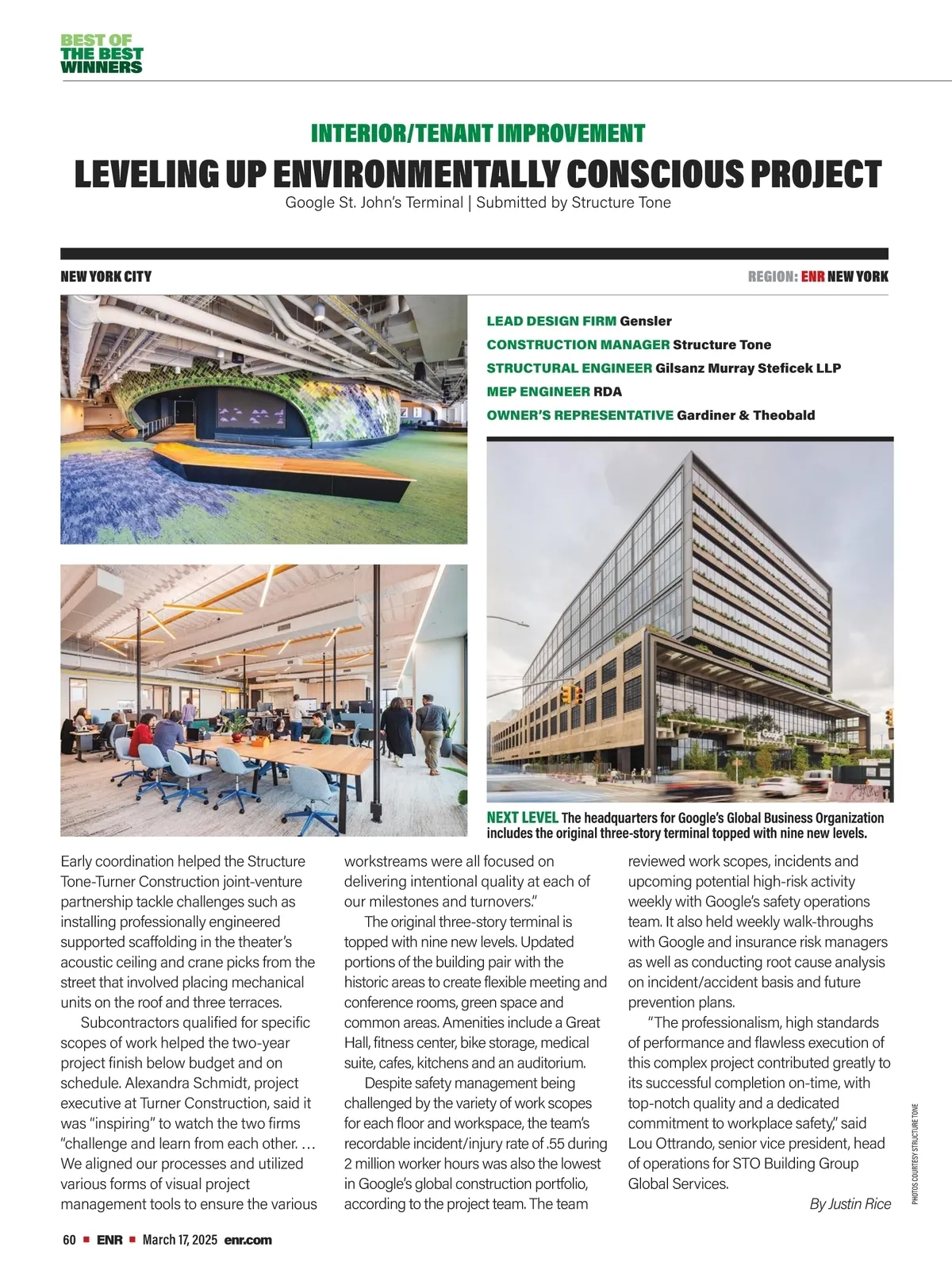 BEST OF THE BEST WINNERS

INTERIOR/TENANT IMPROVEMENT

LEVELING UP ENVIRONMENTALLY CONSCIOUS PROJECT

Google St. John's Terminal | Submitted by Structure Tone

NEW YORK CITY

REGION: ENR NEW YORK

LEAD DESIGN FIRM Gensler

CONSTRUCTION MANAGER Structure Tone

STRUCTURAL ENGINEER Gilsanz Murray Steficek LLP

MEP ENGINEER RDA

OWNER'S REPRESENTATIVE Gardiner & Theobald

NEXT LEVEL The headquarters for Google's Global Business Organization includes the original three-story terminal topped with nine new levels.

Early coordination helped the Structure Tone-Turner Construction joint-venture partnership tackle challenges such as installing professionally engineered supported scaffolding in the theater's acoustic ceiling and crane picks from the street that involved placing mechanical units on the roof and three terraces.

Subcontractors qualified for specific scopes of work helped the two-year project finish below budget and on schedule. Alexandra Schmidt, project executive at Turner Construction, said it was "inspiring" to watch the two firms "challenge and learn from each other. … We aligned our processes and utilized various forms of visual project management tools to ensure the various workstreams were all focused on delivering intentional quality at each of our milestones and turnovers."

The original three-story terminal is topped with nine new levels. Updated portions of the building pair with the historic areas to create flexible meeting and conference rooms, green space and common areas. Amenities include a Great Hall, fitness center, bike storage, medical suite, cafes, kitchens and an auditorium.

Despite safety management being challenged by the variety of work scopes for each floor and workspace, the team's recordable incident/injury rate of .55 during 2 million worker hours was also the lowest in Google's global construction portfolio, according to the project team. The team reviewed work scopes, incidents and upcoming potential high-risk activity weekly with Google's safety operations team. It also held weekly walk-throughs with Google and insurance risk managers as well as conducting root cause analysis on incident/accident basis and future prevention plans.

"The professionalism, high standards of performance and flawless execution of this complex project contributed greatly to its successful completion on-time, with top-notch quality and a dedicated commitment to workplace safety," said Lou Ottrando, senior vice president, head of operations for STO Building Group Global Services.

By Justin Rice

PHOTOS COURTESY STRUCTURE TONE

60 ■ ENR ■ March 17, 2025 enr.com